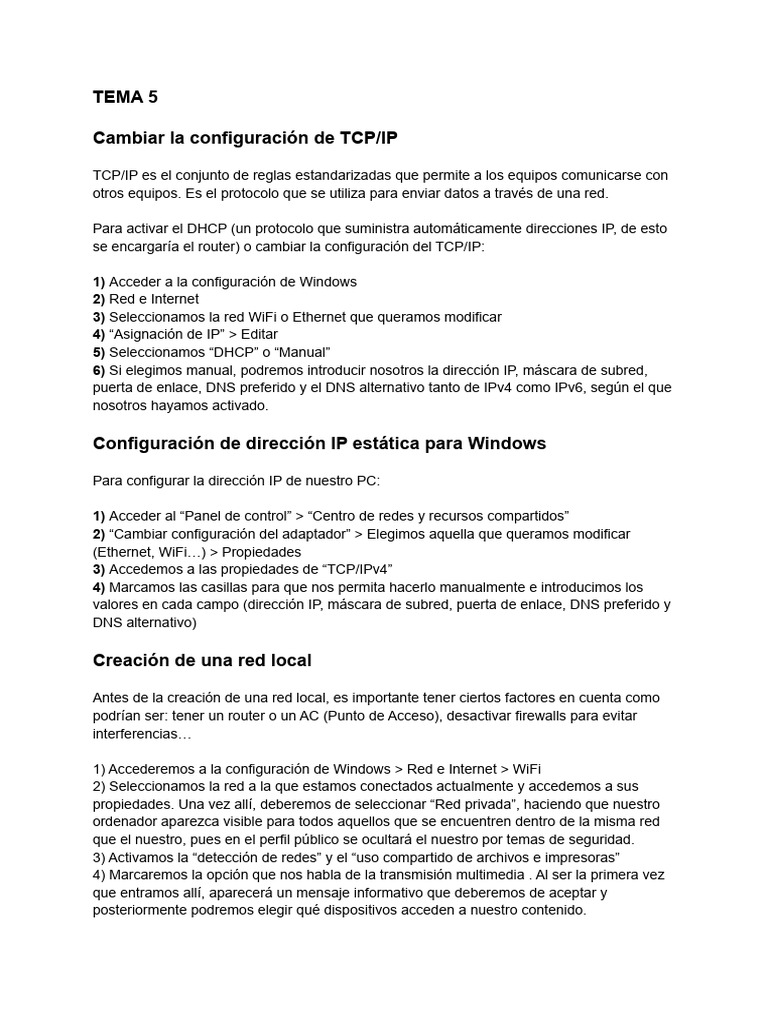 TEMA 5

Cambiar la configuración de TCP/IP

TCP/IP es el conjunto de reglas estandarizadas que permite a los equipos comunicarse con otros equipos. Es el protocolo que se utiliza para enviar datos a través de una red.

Para activar el DHCP (un protocolo que suministra automáticamente direcciones IP, de esto se encargaría el router) o cambiar la configuración del TCP/IP:

1) Acceder a la configuración de Windows
2) Red e Internet
3) Seleccionamos la red WiFi o Ethernet que queramos modificar
4) “Asignación de IP” > Editar
5) Seleccionamos “DHCP” o “Manual”
6) Si elegimos manual, podremos introducir nosotros la dirección IP, máscara de subred, puerta de enlace, DNS preferido y el DNS alternativo tanto de IPv4 como IPv6, según el que nosotros hayamos activado.

Configuración de dirección IP estática para Windows

Para configurar la dirección IP de nuestro PC:

1) Acceder al “Panel de control” > “Centro de redes y recursos compartidos”
2) “Cambiar configuración del adaptador” > Elegimos aquella que queramos modificar (Ethernet, WiFi…) > Propiedades
3) Accedemos a las propiedades de “TCP/IPv4”
4) Marcamos las casillas para que nos permita hacerlo manualmente e introducimos los valores en cada campo (dirección IP, máscara de subred, puerta de enlace, DNS preferido y DNS alternativo)

Creación de una red local

Antes de la creación de una red local, es importante tener ciertos factores en cuenta como podrían ser: tener un router o un AC (Punto de Acceso), desactivar firewalls para evitar interferencias…

1) Accederemos a la configuración de Windows > Red e Internet > WiFi
2) Seleccionamos la red a la que estamos conectados actualmente y accedemos a sus propiedades. Una vez allí, deberemos de seleccionar “Red privada”, haciendo que nuestro ordenador aparezca visible para todos aquellos que se encuentren dentro de la misma red que el nuestro, pues en el perfil público se ocultará el nuestro por temas de seguridad.
3) Activamos la “detección de redes” y el “uso compartido de archivos e impresoras”
4) Marcaremos la opción que nos habla de la transmisión multimedia . Al ser la primera vez que entramos allí, aparecerá un mensaje informativo que deberemos de aceptar y posteriormente podremos elegir qué dispositivos acceden a nuestro contenido.